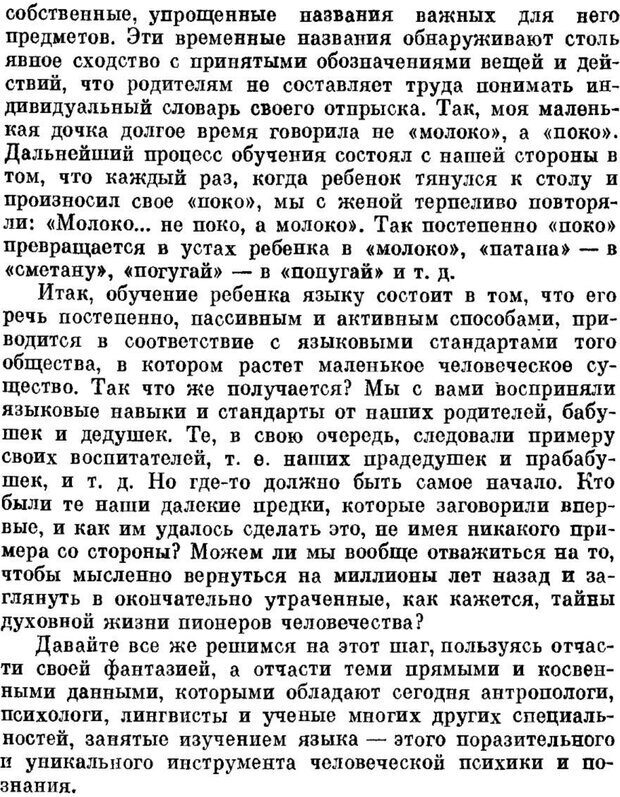 собственные, упрощенные названия важных для него предметов. Эти временные названия обнаруживают столь явное сходство с принятыми обозначениями вещей и действий, что родителям не составляет труда понимать индивидуальный словарь своего отпрыска. Так, моя маленькая дочка долгое время говорила не «молоко», а «поко». Дальнейший процесс обучения состоял с нашей стороны в том, что каждый раз, когда ребенок тянулся к столу и произносил свое «поко», мы с женой терпеливо повторяли: «Молоко... не поко, а молоко». Так постепенно «поко» превращается в устах ребенка в «молоко», «патана» — в «сметану», «погугай» — в «попугай» и т. д.

Итак, обучение ребенка языку состоит в том, что его речь постепенно, пассивным и активным способами, приводится в соответствие с языковыми стандартами того общества, в котором растет маленькое человеческое существо. Так что же получается? Мы с вами восприняли языковые навыки и стандарты от наших родителей, бабушек и дедушек. Те, в свою очередь, следовали примеру своих воспитателей, т. е. наших прадедушек и прабабушек, и т. д. Но где-то должно быть самое начало. Кто были те наши далекие предки, которые заговорили впервые, и как им удалось сделать это, не имея никакого примера со стороны? Можем ли мы вообще отважиться на то, чтобы мысленно вернуться на миллионы лет назад и заглянуть в окончательно утраченные, как кажется, тайны духовной жизни пионеров человечества?

Давайте все же решимся на этот шаг, пользуясь отчасти своей фантазией, а отчасти теми прямыми и косвенными данными, которыми обладают сегодня антропологи, психологи, лингвисты и ученые многих других специальностей, занятые изучением языка — этого поразительного и уникального инструмента человеческой психики и познания.